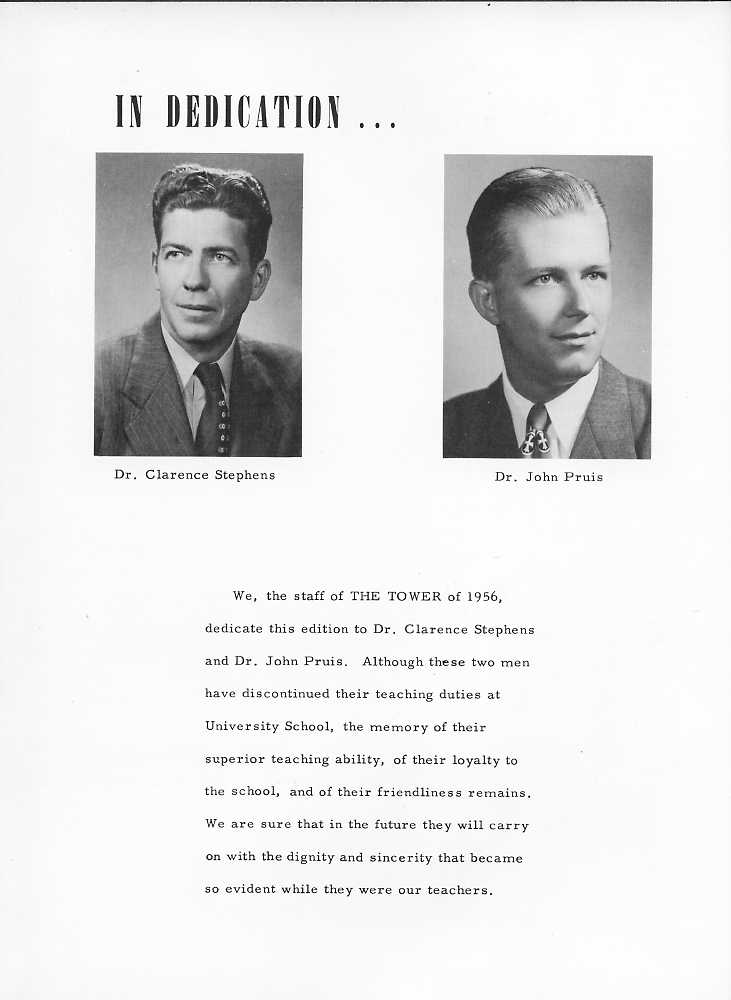 IN DEDICATION ...

Dr. Clarence Stephens

Dr. John Pruis

We, the staff of THE TOWER of 1956, dedicate this edition to Dr. Clarence Stephens and Dr. John Pruis. Although these two men have discontinued their teaching duties at University School, the memory of their superior teaching ability, of their loyalty to the school, and of their friendliness remains. We are sure that in the future they will carry on with the dignity and sincerity that became so evident while they were our teachers.